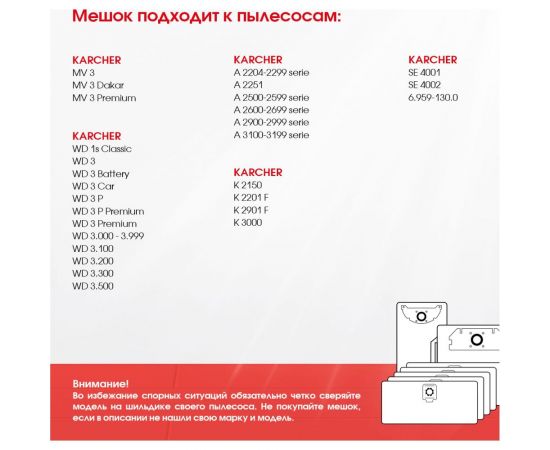 Мешок подходит к пылесосам:

KARCHER
MV 3
MV 3 Dakar
MV 3 Premium

KARCHER
WD 1s Classic
WD 3
WD 3 Battery
WD 3 Car
WD 3 P
WD 3 P Premium
WD 3 Premium
WD 3.000 - 3.999
WD 3.100
WD 3.200
WD 3.300
WD 3.500

KARCHER
A 2204-2299 serie
A 2251
A 2500-2599 serie
A 2600-2699 serie
A 2900-2999 serie
A 3100-3199 serie

KARCHER
K 2150
K 2201 F
K 2901 F
K 3000

KARCHER
SE 4001
SE 4002
6.959-130.0

Внимание!
Во избежание спорных ситуаций обязательно четко сверяйте модель на шильдике своего пылесоса. Не покупайте мешок, если в описании не нашли свою марку и модель.